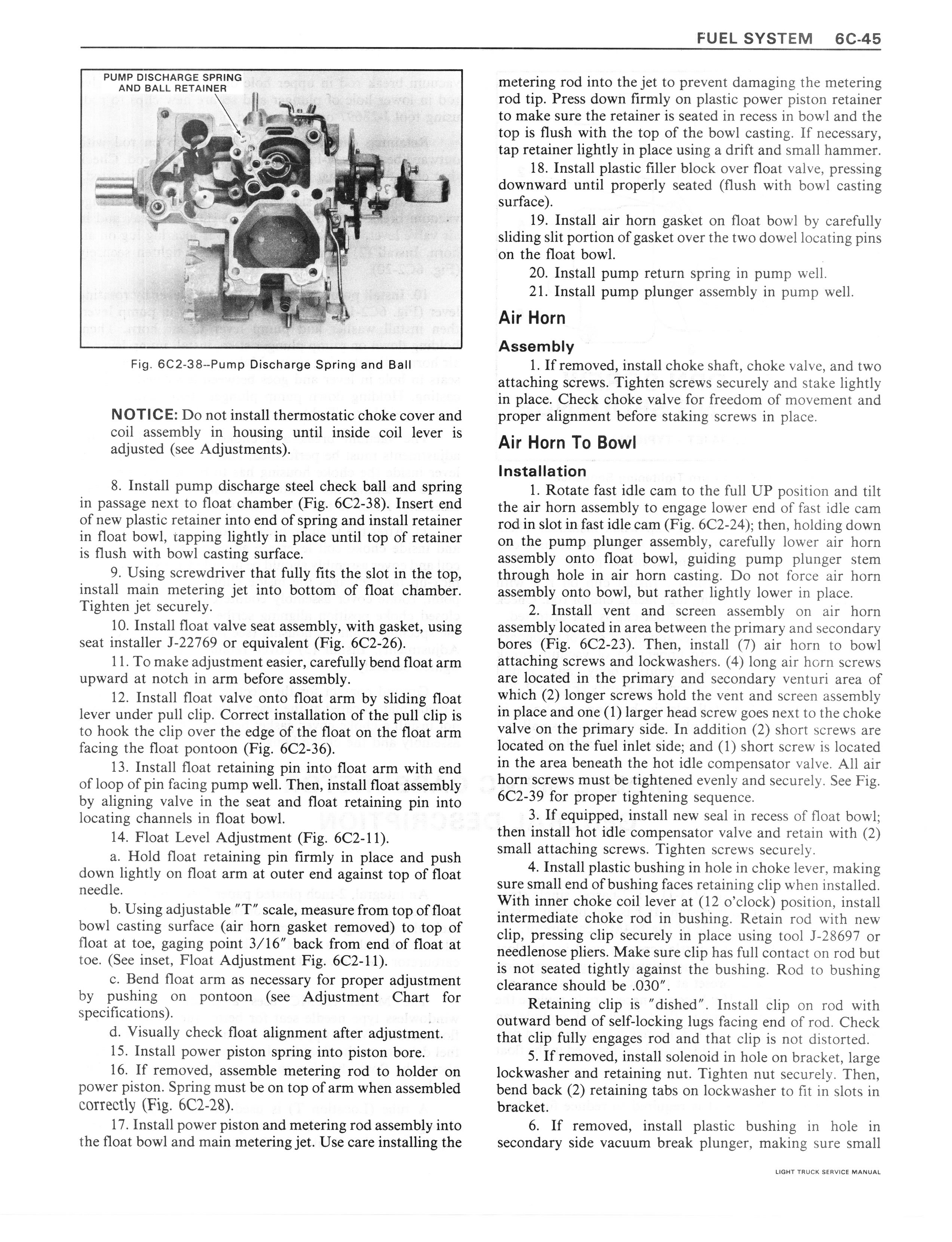 FUEL SYSTEM 6C-45

PUMP DISCHARGE SPRING AND BALL RETAINER

Fig. 6C2-38--Pump Discharge Spring and Ball

NOTICE: Do not install thermostatic choke cover and coil assembly in housing until inside coil lever is adjusted (see Adjustments).

8. Install pump discharge steel check ball and spring in passage next to float chamber (Fig. 6C2-38). Insert end of new plastic retainer into end of spring and install retainer in float bowl, tapping lightly in place until top of retainer is flush with bowl casting surface.

9. Using screwdriver that fully fits the slot in the top, install main metering jet into bottom of float chamber. Tighten jet securely.

10. Install float valve seat assembly, with gasket, using seat installer J-22769 or equivalent (Fig. 6C2-26).

11. To make adjustment easier, carefully bend float arm upward at notch in arm before assembly.

12. Install float valve onto float arm by sliding float lever under pull clip. Correct installation of the pull clip is to hook the clip over the edge of the float on the float arm facing the float pontoon (Fig. 6C2-36).

13. Install float retaining pin into float arm with end of loop of pin facing pump well. Then, install float assembly by aligning valve in the seat and float retaining pin into locating channels in float bowl.

14. Float Level Adjustment (Fig. 6C2-11).

a. Hold float retaining pin firmly in place and push down lightly on float arm at outer end against top of float needle.

b. Using adjustable "T" scale, measure from top of float bowl casting surface (air horn gasket removed) to top of float at toe, gaging point 3/16" back from end of float at toe. (See inset, Float Adjustment Fig. 6C2-11).

c. Bend float arm as necessary for proper adjustment by pushing on pontoon (see Adjustment Chart for specifications).

d. Visually check float alignment after adjustment.

15. Install power piston spring into piston bore.

16. If removed, assemble metering rod to holder on power piston. Spring must be on top of arm when assembled correctly (Fig. 6C2-28).

17. Install power piston and metering rod assembly into the float bowl and main metering jet. Use care installing the metering rod into the jet to prevent damaging the metering rod tip. Press down firmly on plastic power piston retainer to make sure the retainer is seated in recess in bowl and the top is flush with the top of the bowl casting. If necessary, tap retainer lightly in place using a drift and small hammer.

18. Install plastic filler block over float valve, pressing downward until properly seated (flush with bowl casting surface).

19. Install air horn gasket on float bowl by carefully sliding slit portion of gasket over the two dowel locating pins on the float bowl.

20. Install pump return spring in pump well.

21. Install pump plunger assembly in pump well.

Air Horn

Assembly

1. If removed, install choke shaft, choke valve, and two attaching screws. Tighten screws securely and stake lightly in place. Check choke valve for freedom of movement and proper alignment before staking screws in place.

Air Horn To Bowl

Installation

1. Rotate fast idle cam to the full UP position and tilt the air horn assembly to engage lower end of fast idle cam rod in slot in fast idle cam (Fig. 6C2-24); then, holding down on the pump plunger assembly, carefully lower air horn assembly onto float bowl, guiding pump plunger stem through hole in air horn casting. Do not force air horn assembly onto bowl, but rather lightly lower in place.

2. Install vent and screen assembly on air horn assembly located in area between the primary and secondary bores (Fig. 6C2-23). Then, install (7) air horn to bowl attaching screws and lockwashers. (4) long air horn screws are located in the primary and secondary venturi area of which (2) longer screws hold the vent and screen assembly in place and one (1) larger head screw goes next to the choke valve on the primary side. In addition (2) short screws are located on the fuel inlet side; and (1) short screw is located in the area beneath the hot idle compensator valve. All air horn screws must be tightened evenly and securely. See Fig. 6C2-39 for proper tightening sequence.

3. If equipped, install new seal in recess of float bowl; then install hot idle compensator valve and retain with (2) small attaching screws. Tighten screws securely.

4. Install plastic bushing in hole in choke lever, making sure small end of bushing faces retaining clip when installed. With inner choke coil lever at (12 o'clock) position, install intermediate choke rod in bushing. Retain rod with new clip, pressing clip securely in place using tool J-28697 or needlenose pliers. Make sure clip has full contact on rod but is not seated tightly against the bushing. Rod to bushing clearance should be .030".

Retaining clip is "dished". Install clip on rod with outward bend of self-locking lugs facing end of rod. Check that clip fully engages rod and that clip is not distorted.

5. If removed, install solenoid in hole on bracket, large lockwasher and retaining nut. Tighten nut securely. Then, bend back (2) retaining tabs on lockwasher to fit in slots in bracket.

6. If removed, install plastic bushing in hole in secondary side vacuum break plunger, making sure small

LIGHT TRUCK SERVICE MANUAL